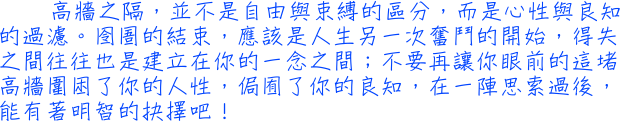 高牆之隔，並不是自由與束縛的區分，而是心性與良知的過濾。囹圄的結束，應該是人生另一次奮鬥的開始，得失之間往往也是建立在你的一念之間；不要再讓你眼前的這堵高牆圍困了你的人性，侷囿了你的良知，在一陣思索過後，能有著明智的抉擇吧！